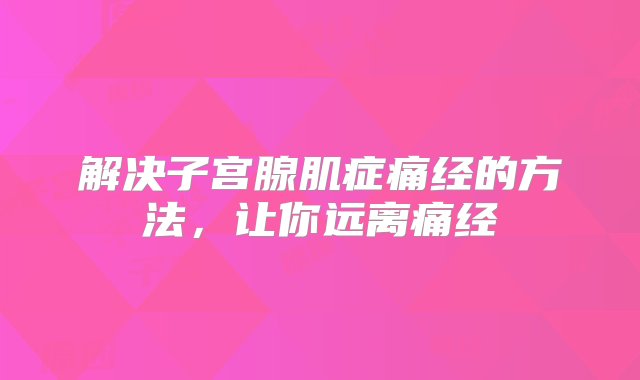 解决子宫腺肌症痛经的方法，让你远离痛经